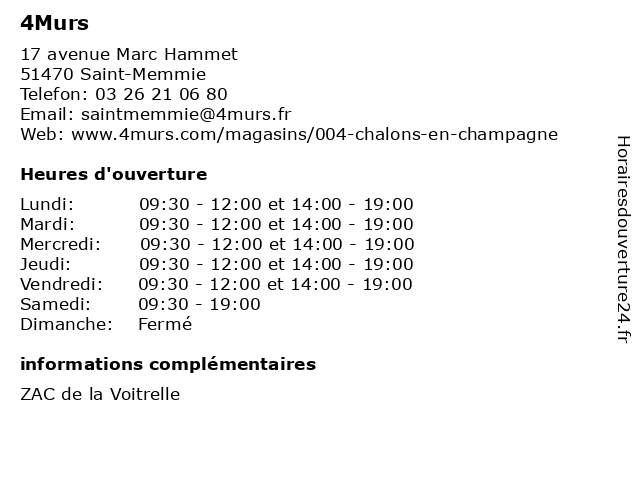 4Murs

17 avenue Marc Hammet
51470 Saint-Memmie
Telefon: 03 26 21 06 80
Email: saintmemmie@4murs.fr
Web: www.4murs.com/magasins/004-chalons-en-champagne

Heures d'ouverture

Lundi: 09:30 - 12:00 et 14:00 - 19:00
Mardi: 09:30 - 12:00 et 14:00 - 19:00
Mercredi: 09:30 - 12:00 et 14:00 - 19:00
Jeudi: 09:30 - 12:00 et 14:00 - 19:00
Vendredi: 09:30 - 12:00 et 14:00 - 19:00
Samedi: 09:30 - 19:00
Dimanche: Fermé

informations complémentaires

ZAC de la Voitrelle

Horairesdouverture24.fr